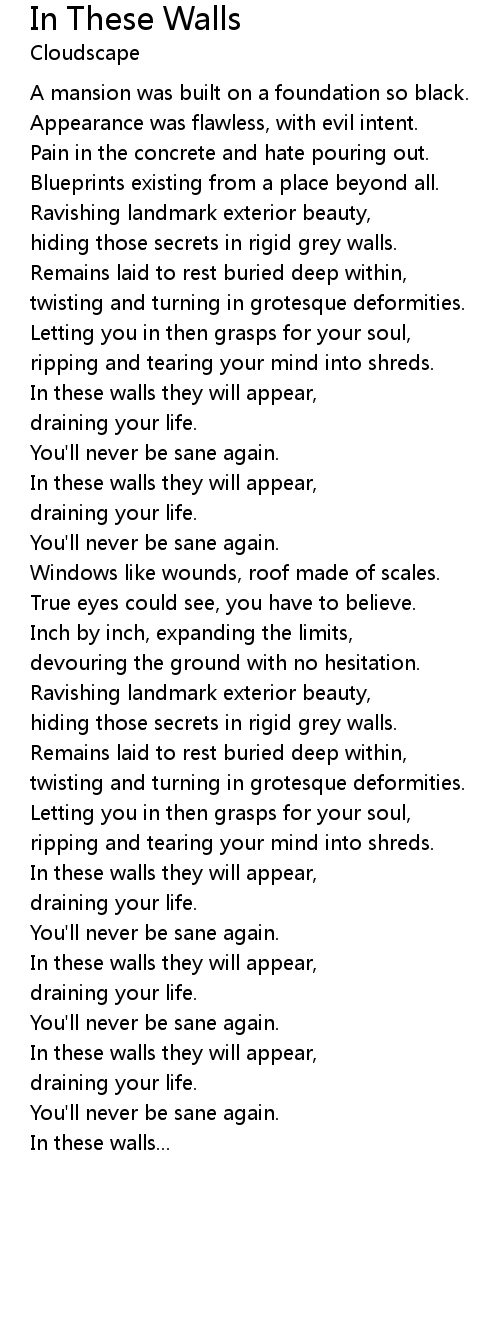 In These Walls
Cloudscape

A mansion was built on a foundation so black.
Appearance was flawless, with evil intent.
Pain in the concrete and hate pouring out.
Blueprints existing from a place beyond all.
Ravishing landmark exterior beauty,
hiding those secrets in rigid grey walls.
Remains laid to rest buried deep within,
twisting and turning in grotesque deformities.
Letting you in then grasps for your soul,
ripping and tearing your mind into shreds.
In these walls they will appear,
draining your life.
You'll never be sane again.
In these walls they will appear,
draining your life.
You'll never be sane again.
Windows like wounds, roof made of scales.
True eyes could see, you have to believe.
Inch by inch, expanding the limits,
devouring the ground with no hesitation.
Ravishing landmark exterior beauty,
hiding those secrets in rigid grey walls.
Remains laid to rest buried deep within,
twisting and turning in grotesque deformities.
Letting you in then grasps for your soul,
ripping and tearing your mind into shreds.
In these walls they will appear,
draining your life.
You'll never be sane again.
In these walls they will appear,
draining your life.
You'll never be sane again.
In these walls they will appear,
draining your life.
You'll never be sane again.
In these walls...